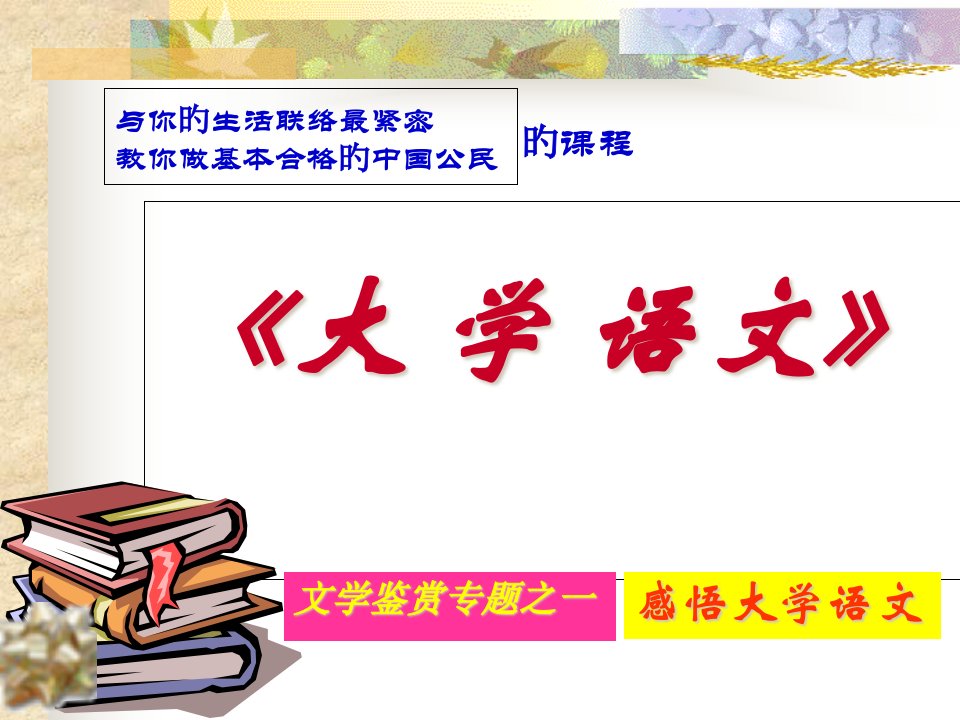 与你的生活联络最紧密
教你做基本合格的中国公民

的课程

《大 学 语 文》

文学鉴赏专题之一

感悟大学语文